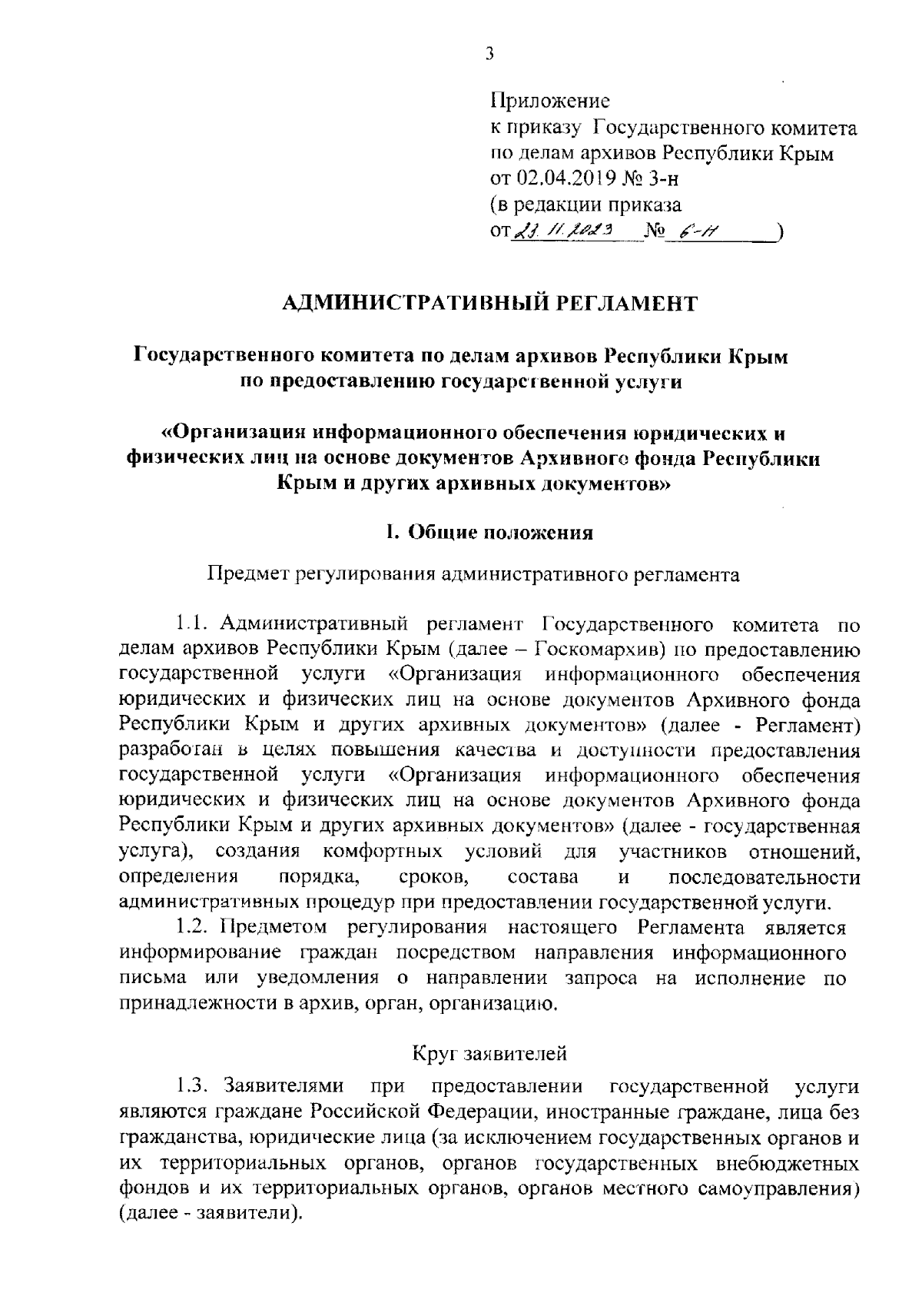 3

Приложение
к приказу Государственного комитета по делам архивов Республики Крым
от 02.04.2019 № 3-н
(в редакции приказа
от 23.11.2023 № 6-н )

АДМИНИСТРАТИВНЫЙ РЕГЛАМЕНТ

Государственного комитета по делам архивов Республики Крым по предоставлению государственной услуги

«Организация информационного обеспечения юридических и физических лиц на основе документов Архивного фонда Республики Крым и других архивных документов»

I. Общие положения

Предмет регулирования административного регламента

1.1. Административный регламент Государственного комитета по делам архивов Республики Крым (далее – Госкомархив) по предоставлению государственной услуги «Организация информационного обеспечения юридических и физических лиц на основе документов Архивного фонда Республики Крым и других архивных документов» (далее - Регламент) разработан в целях повышения качества и доступности предоставления государственной услуги «Организация информационного обеспечения юридических и физических лиц на основе документов Архивного фонда Республики Крым и других архивных документов» (далее - государственная услуга), создания комфортных условий для участников отношений, определения порядка, сроков, состава и последовательности административных процедур при предоставлении государственной услуги.

1.2. Предметом регулирования настоящего Регламента является информирование граждан посредством направления информационного письма или уведомления о направлении запроса на исполнение по принадлежности в архив, орган, организацию.

Круг заявителей

1.3. Заявителями при предоставлении государственной услуги являются граждане Российской Федерации, иностранные граждане, лица без гражданства, юридические лица (за исключением государственных органов и их территориальных органов, органов государственных внебюджетных фондов и их территориальных органов, органов местного самоуправления) (далее - заявители).